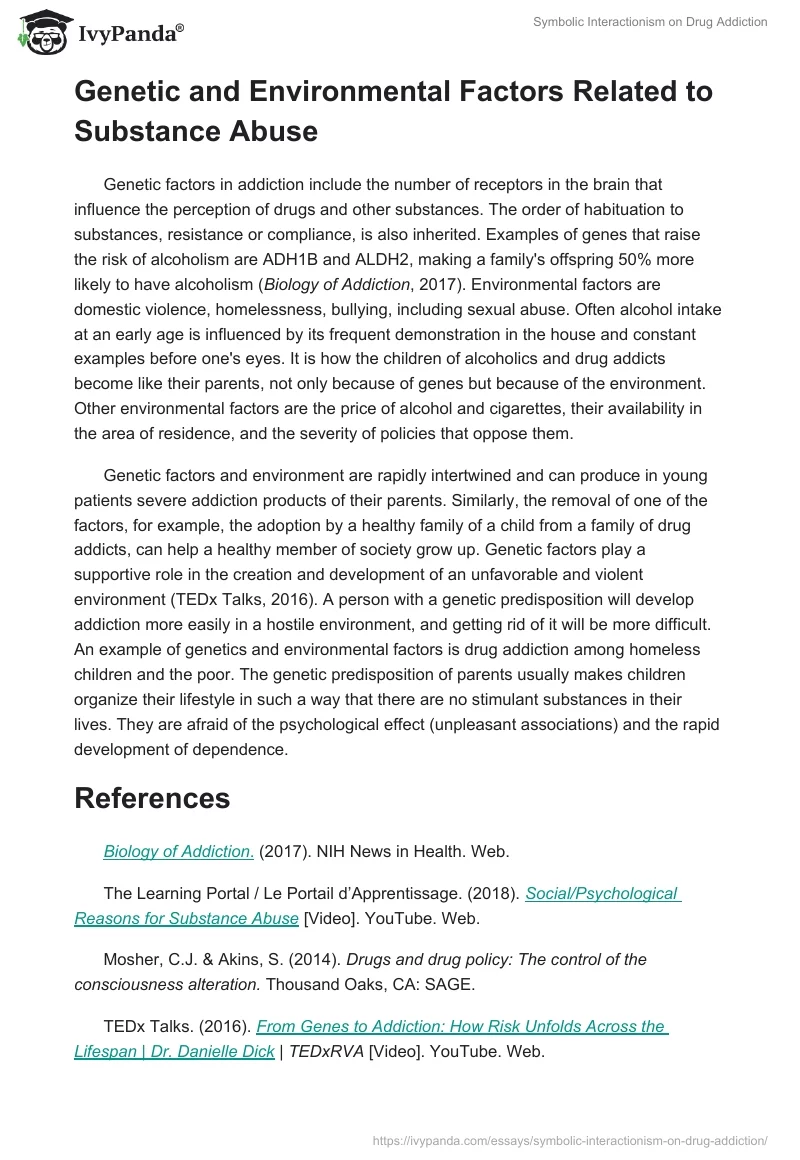 IvyPanda®

Symbolic Interactionism on Drug Addiction

Genetic and Environmental Factors Related to Substance Abuse

Genetic factors in addiction include the number of receptors in the brain that influence the perception of drugs and other substances. The order of habituation to substances, resistance or compliance, is also inherited. Examples of genes that raise the risk of alcoholism are ADH1B and ALDH2, making a family's offspring 50% more likely to have alcoholism (Biology of Addiction, 2017). Environmental factors are domestic violence, homelessness, bullying, including sexual abuse. Often alcohol intake at an early age is influenced by its frequent demonstration in the house and constant examples before one's eyes. It is how the children of alcoholics and drug addicts become like their parents, not only because of genes but because of the environment. Other environmental factors are the price of alcohol and cigarettes, their availability in the area of residence, and the severity of policies that oppose them.

Genetic factors and environment are rapidly intertwined and can produce in young patients severe addiction products of their parents. Similarly, the removal of one of the factors, for example, the adoption by a healthy family of a child from a family of drug addicts, can help a healthy member of society grow up. Genetic factors play a supportive role in the creation and development of an unfavorable and violent environment (TEDx Talks, 2016). A person with a genetic predisposition will develop addiction more easily in a hostile environment, and getting rid of it will be more difficult. An example of genetics and environmental factors is drug addiction among homeless children and the poor. The genetic predisposition of parents usually makes children organize their lifestyle in such a way that there are no stimulant substances in their lives. They are afraid of the psychological effect (unpleasant associations) and the rapid development of dependence.

References

Biology of Addiction. (2017). NIH News in Health. Web.

The Learning Portal / Le Portail d'Apprentissage. (2018). Social/Psychological Reasons for Substance Abuse [Video]. YouTube. Web.

Mosher, C.J. & Akins, S. (2014). Drugs and drug policy: The control of the consciousness alteration. Thousand Oaks, CA: SAGE.

TEDx Talks. (2016). From Genes to Addiction: How Risk Unfolds Across the Lifespan | Dr. Danielle Dick | TEDxRVA [Video]. YouTube. Web.

https://ivypanda.com/essays/symbolic-interactionism-on-drug-addiction/